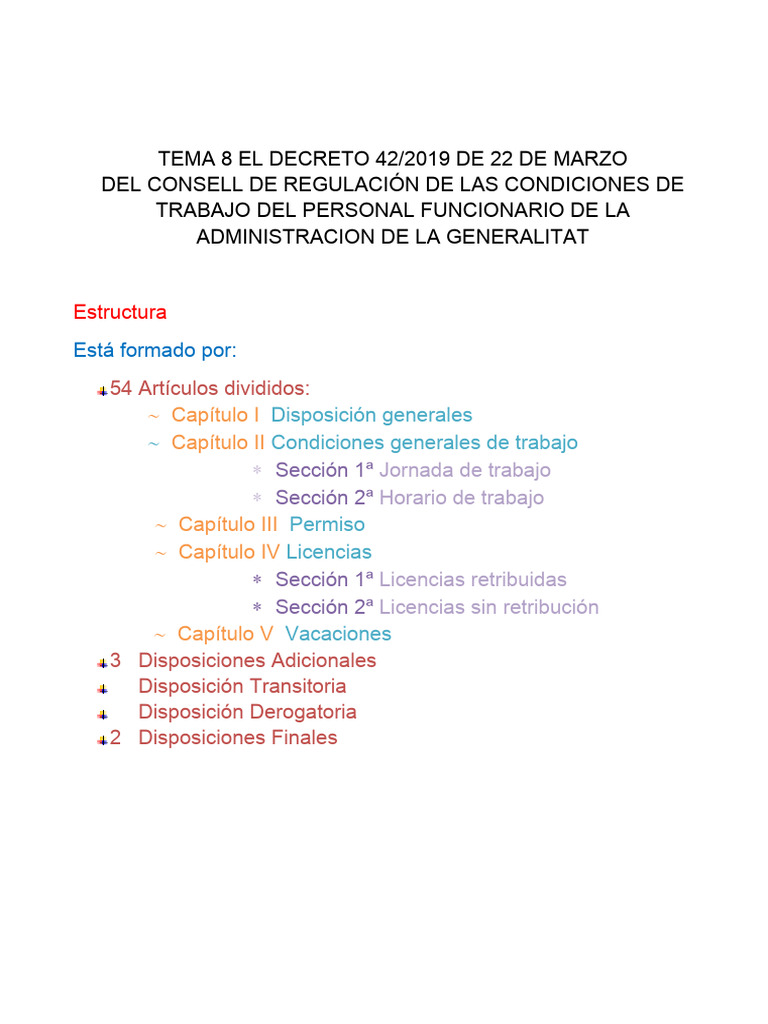 TEMA 8 EL DECRETO 42/2019 DE 22 DE MARZO DEL CONSELL DE REGULACIÓN DE LAS CONDICIONES DE TRABAJO DEL PERSONAL FUNCIONARIO DE LA ADMINISTRACION DE LA GENERALITAT

Estructura

Está formado por:

54 Artículos divididos:
~ Capítulo I Disposición generales
~ Capítulo II Condiciones generales de trabajo
* Sección 1ª Jornada de trabajo
* Sección 2ª Horario de trabajo
~ Capítulo III Permiso
~ Capítulo IV Licencias
* Sección 1ª Licencias retribuidas
* Sección 2ª Licencias sin retribución
~ Capítulo V Vacaciones
3 Disposiciones Adicionales
Disposición Transitoria
Disposición Derogatoria
2 Disposiciones Finales